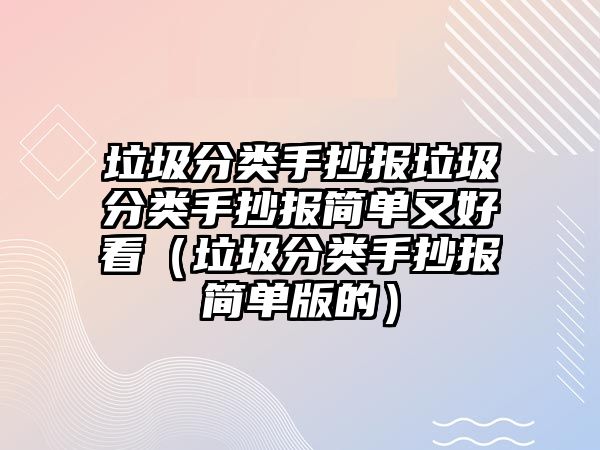 垃圾分类手抄报垃圾分类手抄报简单又好看（垃圾分类手抄报简单版的）